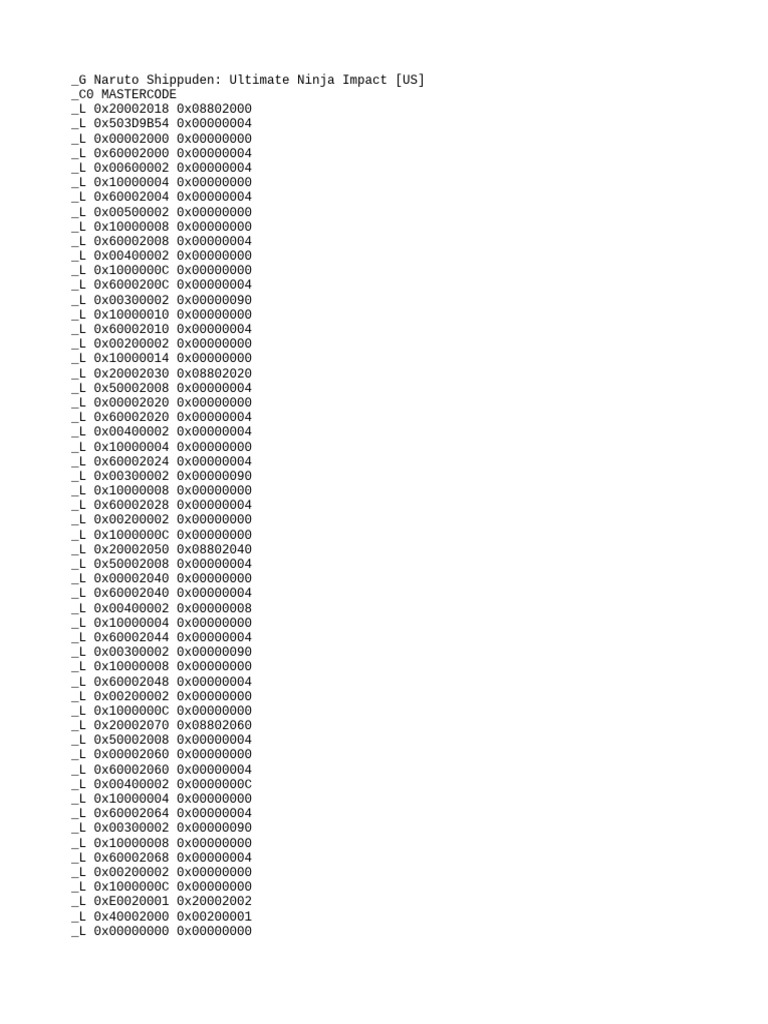 _G Naruto Shippuden: Ultimate Ninja Impact [US]
_C0 MASTERCODE
_L 0x20002018 0x08802000
_L 0x503D9B54 0x00000004
_L 0x00002000 0x00000000
_L 0x60002000 0x00000004
_L 0x00600002 0x00000004
_L 0x10000004 0x00000000
_L 0x60002004 0x00000004
_L 0x00500002 0x00000000
_L 0x10000008 0x00000000
_L 0x60002008 0x00000004
_L 0x00400002 0x00000000
_L 0x1000000C 0x00000000
_L 0x6000200C 0x00000004
_L 0x00300002 0x00000090
_L 0x10000010 0x00000000
_L 0x60002010 0x00000004
_L 0x00200002 0x00000000
_L 0x10000014 0x00000000
_L 0x20002030 0x08802020
_L 0x50002008 0x00000004
_L 0x00002020 0x00000000
_L 0x60002020 0x00000004
_L 0x00400002 0x00000004
_L 0x10000004 0x00000000
_L 0x60002024 0x00000004
_L 0x00300002 0x00000090
_L 0x10000008 0x00000000
_L 0x60002028 0x00000004
_L 0x00200002 0x00000000
_L 0x1000000C 0x00000000
_L 0x20002050 0x08802040
_L 0x50002008 0x00000004
_L 0x00002040 0x00000000
_L 0x60002040 0x00000004
_L 0x00400002 0x00000008
_L 0x10000004 0x00000000
_L 0x60002044 0x00000004
_L 0x00300002 0x00000090
_L 0x10000008 0x00000000
_L 0x60002048 0x00000004
_L 0x00200002 0x00000000
_L 0x1000000C 0x00000000
_L 0x20002070 0x08802060
_L 0x50002008 0x00000004
_L 0x00002060 0x00000000
_L 0x60002060 0x00000004
_L 0x00400002 0x0000000C
_L 0x10000004 0x00000000
_L 0x60002064 0x00000004
_L 0x00300002 0x00000090
_L 0x10000008 0x00000000
_L 0x60002068 0x00000004
_L 0x00200002 0x00000000
_L 0x1000000C 0x00000000
_L 0xE0020001 0x20002002
_L 0x40002000 0x00200001
_L 0x00000000 0x00000000